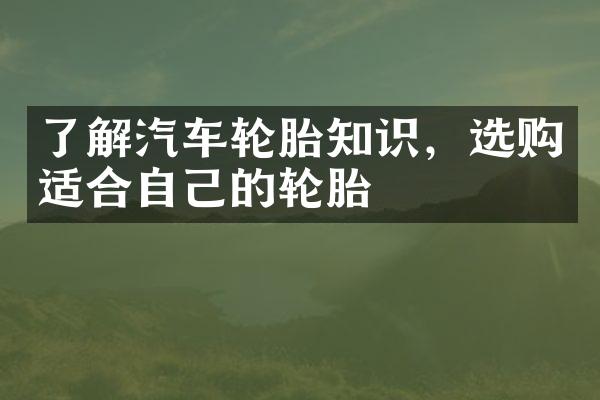 了解汽车轮胎知识，选购适合自己的轮胎